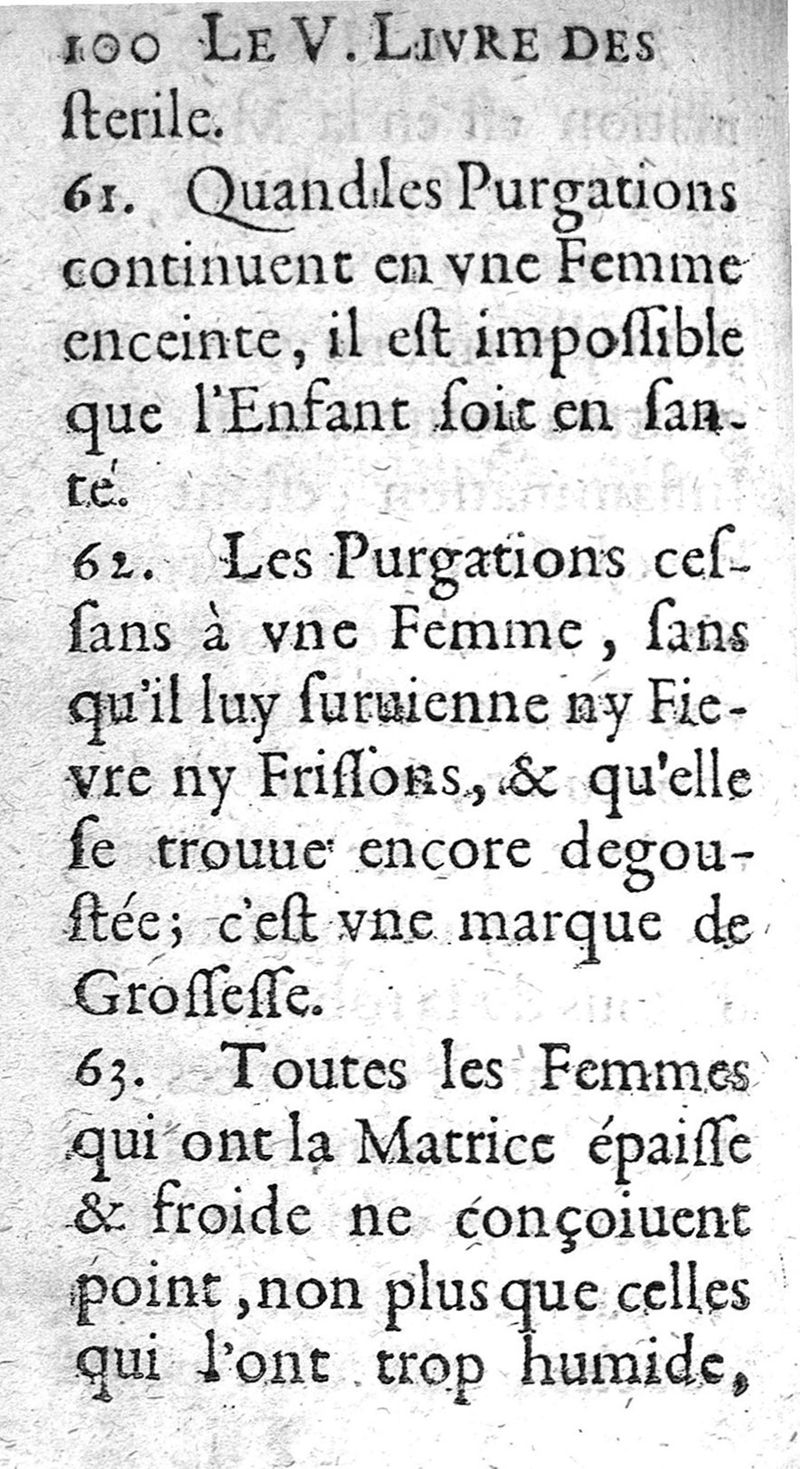 100 LE V. LIVRE DES

ſterile.

61. Quand les Purgations continuent en vne Femme enceinte, il eſt impoſſible que l'Enfant ſoit en santé.

62. Les Purgations ceſſans à vne Femme, ſans qu'il luy ſuruienne ny Fievre ny Friſſons, & qu'elle ſe trouue encore degouſtée; c'eſt vne marque de Groſſeſſe.

63. Toutes les Femmes qui ont la Matrice épaiſſe & froide ne conçoiuent point, non plus que celles qui l'ont trop humide,